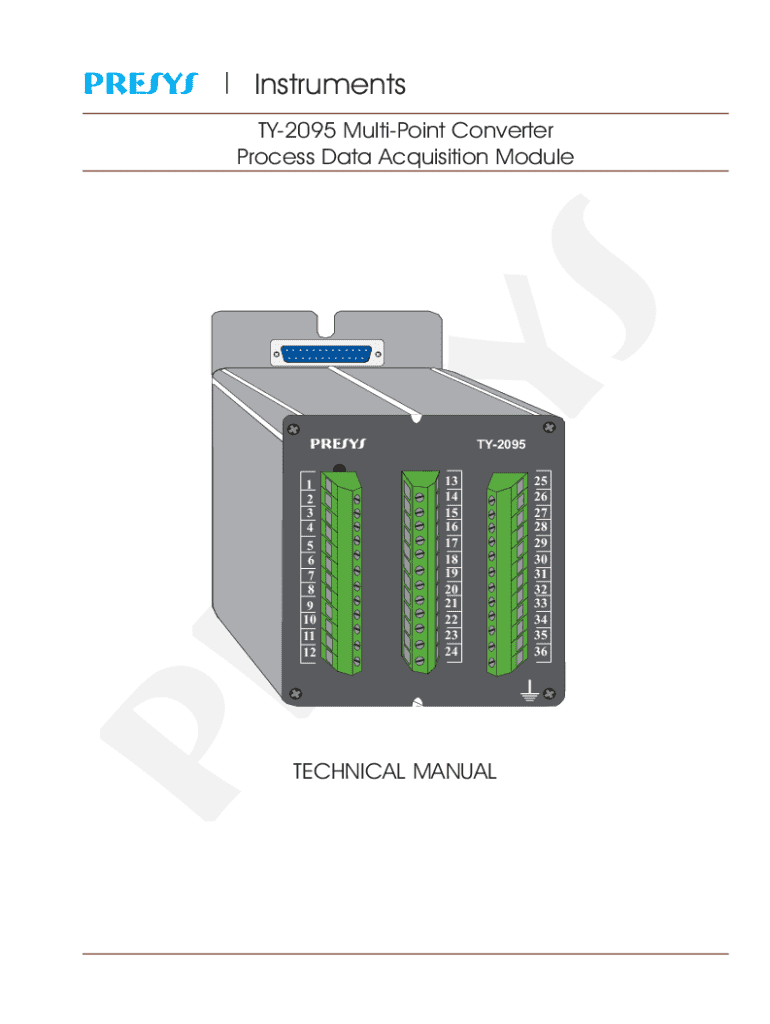 PRESYS | Instruments

TY-2095 Multi-Point Converter
Process Data Acquisition Module

PRESYS

PRESYS TY-2095

1
2
3
4
5
6
7
8
9
10
11
12

13
14
15
16
17
18
19
20
21
22
23
24

25
26
27
28
29
30
31
32
33
34
35
36

TECHNICAL MANUAL